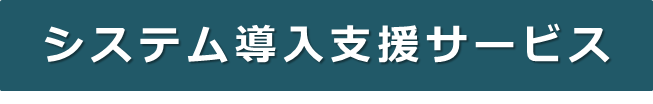 システム導入支援サービス